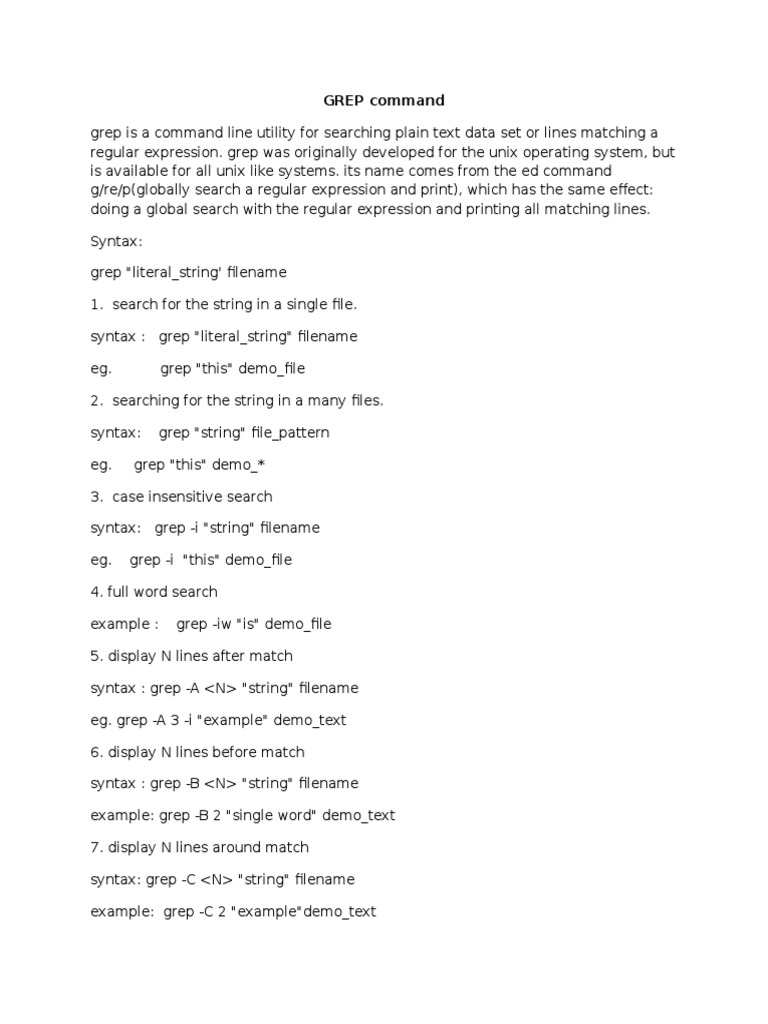 GREP command

grep is a command line utility for searching plain text data set or lines matching a regular expression. grep was originally developed for the unix operating system, but is available for all unix like systems. its name comes from the ed command g/re/p(globally search a regular expression and print), which has the same effect: doing a global search with the regular expression and printing all matching lines.

Syntax:

grep "literal_string' filename

1. search for the string in a single file.

syntax : grep "literal_string" filename

eg. grep "this" demo_file

2. searching for the string in a many files.

syntax: grep "string" file_pattern

eg. grep "this" demo_*

3. case insensitive search

syntax: grep -i "string" filename

eg. grep -i "this" demo_file

4. full word search

example : grep -iw "is" demo_file

5. display N lines after match

syntax : grep -A <N> "string" filename

eg. grep -A 3 -i "example" demo_text

6. display N lines before match

syntax : grep -B <N> "string" filename

example: grep -B 2 "single word" demo_text

7. display N lines around match

syntax: grep -C <N> "string" filename

example: grep -C 2 "example"demo_text